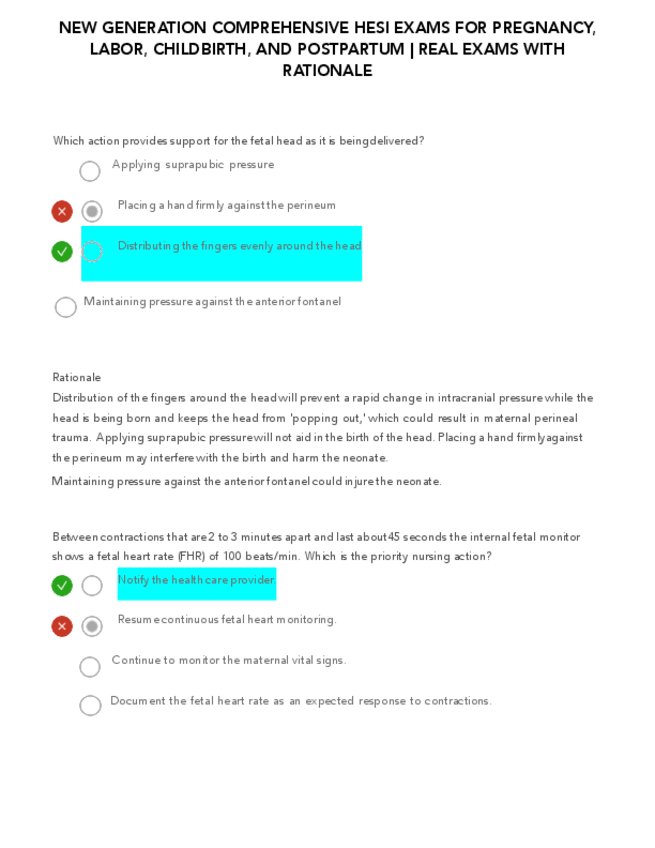 NEW GENERATION COMPREHENSIVE HESI EXAMS FOR PREGNANCY, LABOR, CHILDBIRTH, AND POSTPARTUM | REAL EXAMS WITH RATIONALE

Which action provides support for the fetal head as it is being delivered?

Applying suprapubic pressure

Placing a hand firmly against the perineum

Distributing the fingers evenly around the head

Maintaining pressure against the anterior fontanel

Rationale
Distribution of the fingers around the head will prevent a rapid change in intracranial pressure while the head is being born and keeps the head from 'popping out,' which could result in maternal perineal trauma. Applying suprapubic pressure will not aid in the birth of the head. Placing a hand firmly against the perineum may interfere with the birth and harm the neonate.

Maintaining pressure against the anterior fontanel could injure the neonate.

Between contractions that are 2 to 3 minutes apart and last about 45 seconds the internal fetal monitor shows a fetal heart rate (FHR) of 100 beats/min. Which is the priority nursing action?

Notify the health care provider.

Resume continuous fetal heart monitoring.

Continue to monitor the maternal vital signs.

Document the fetal heart rate as an expected response to contractions.